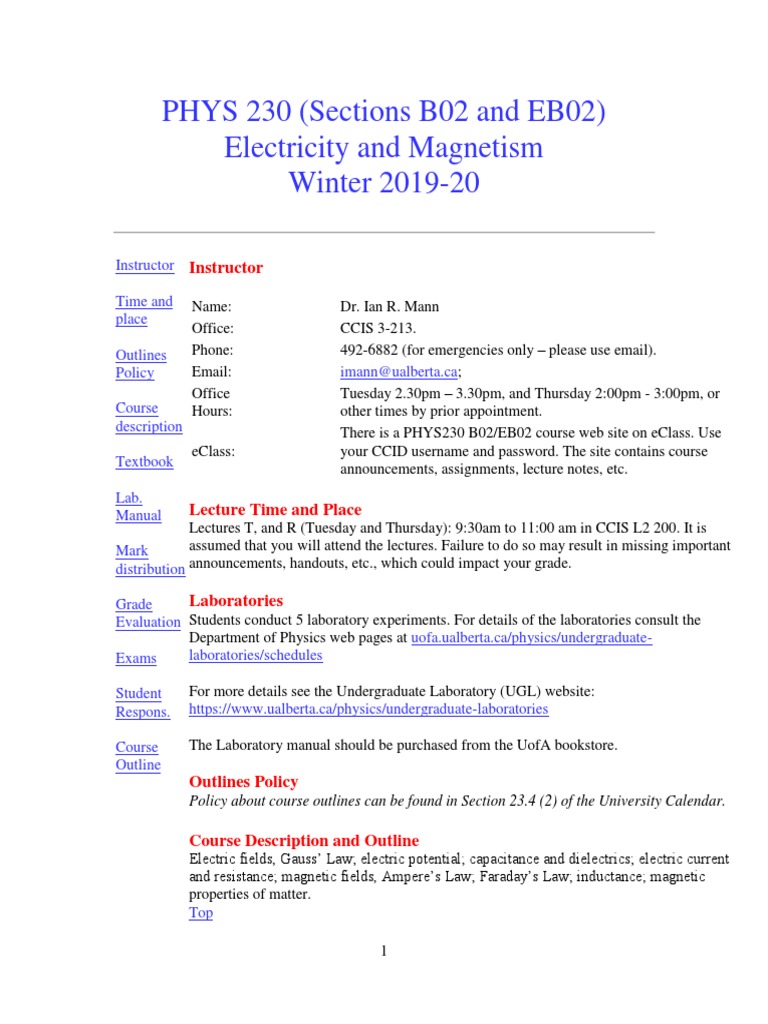 PHYS 230 (Sections B02 and EB02)
Electricity and Magnetism
Winter 2019-20

Instructor

Time and place

Outlines Policy

Course description

Textbook

Lab. Manual

Mark distribution

Grade Evaluation

Exams

Student Respons.

Course Outline

Instructor

| | |
|---|---|
| Name: | Dr. Ian R. Mann |
| Office: | CCIS 3-213. |
| Phone: | 492-6882 (for emergencies only – please use email). |
| Email: | imann@ualberta.ca; |
| Office Hours: | Tuesday 2.30pm – 3.30pm, and Thursday 2:00pm - 3:00pm, or other times by prior appointment. |
| eClass: | There is a PHYS230 B02/EB02 course web site on eClass. Use your CCID username and password. The site contains course announcements, assignments, lecture notes, etc. |

Lecture Time and Place
Lectures T, and R (Tuesday and Thursday): 9:30am to 11:00 am in CCIS L2 200. It is assumed that you will attend the lectures. Failure to do so may result in missing important announcements, handouts, etc., which could impact your grade.

Laboratories
Students conduct 5 laboratory experiments. For details of the laboratories consult the Department of Physics web pages at uofa.ualberta.ca/physics/undergraduate-laboratories/schedules

For more details see the Undergraduate Laboratory (UGL) website: https://www.ualberta.ca/physics/undergraduate-laboratories

The Laboratory manual should be purchased from the UofA bookstore.

Outlines Policy
Policy about course outlines can be found in Section 23.4 (2) of the University Calendar.

Course Description and Outline
Electric fields, Gauss' Law; electric potential; capacitance and dielectrics; electric current and resistance; magnetic fields, Ampere's Law; Faraday's Law; inductance; magnetic properties of matter.
Top

1